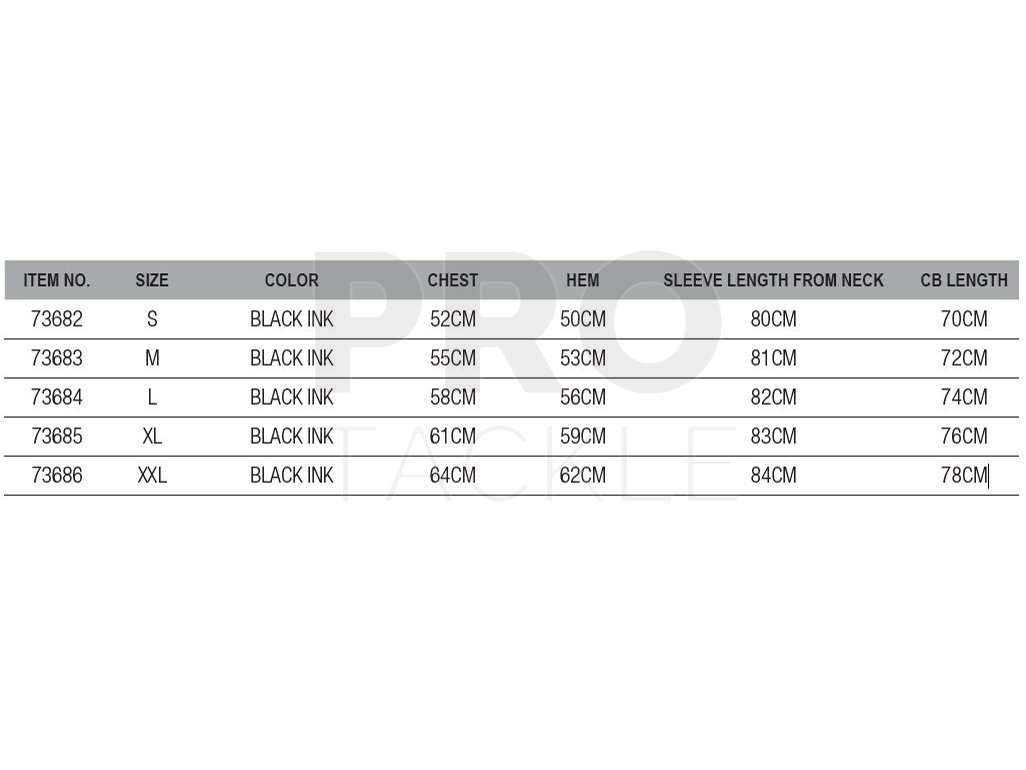 | ITEM NO. | SIZE | COLOR | CHEST | HEM | SLEEVE LENGTH FROM NECK | CB LENGTH |
|---|---|---|---|---|---|---|
| 73682 | S | BLACK INK | 52CM | 50CM | 80CM | 70CM |
| 73683 | M | BLACK INK | 55CM | 53CM | 81CM | 72CM |
| 73684 | L | BLACK INK | 58CM | 56CM | 82CM | 74CM |
| 73685 | XL | BLACK INK | 61CM | 59CM | 83CM | 76CM |
| 73686 | XXL | BLACK INK | 64CM | 62CM | 84CM | 78CM |

PRO TACKLE